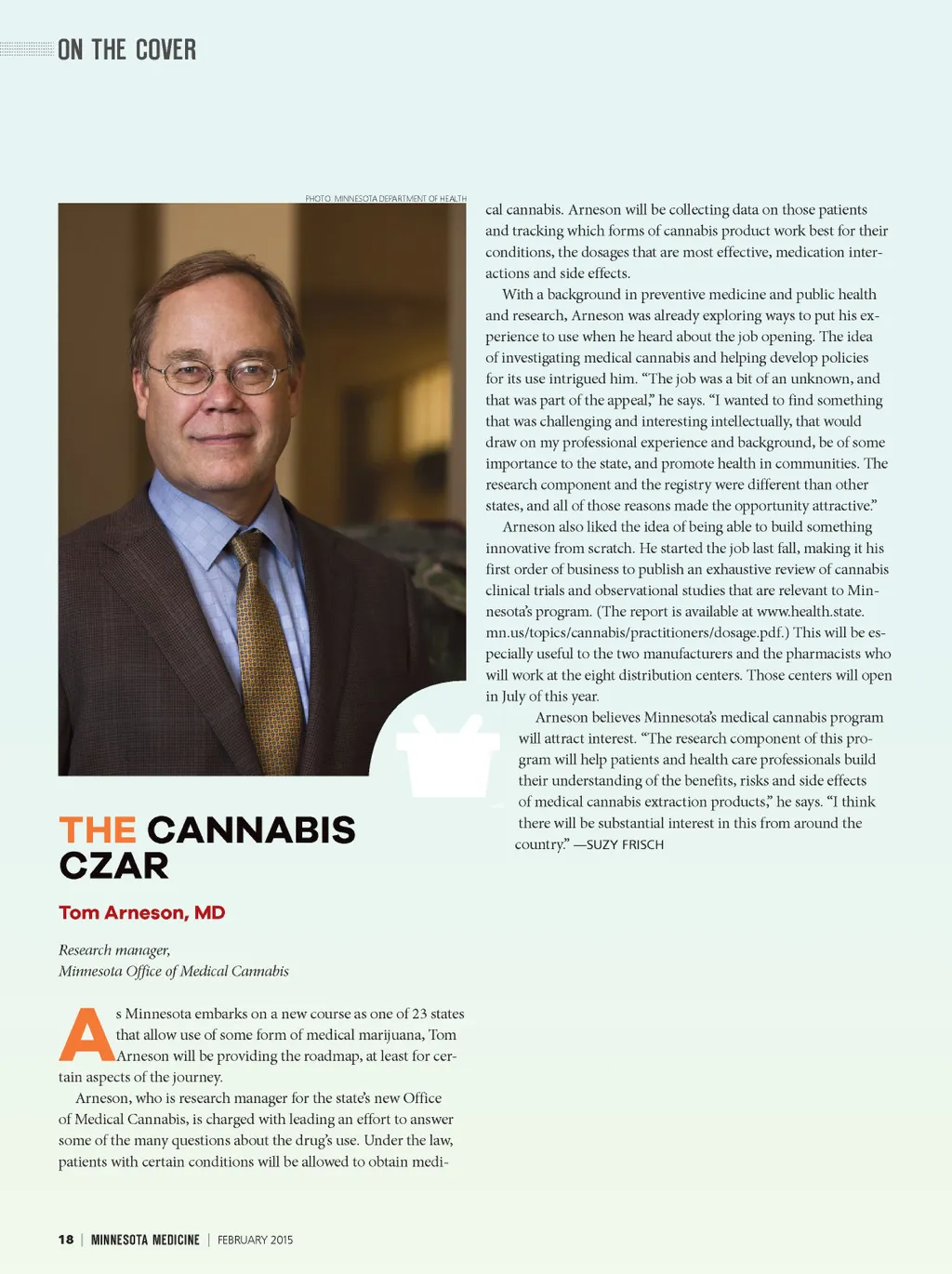 ON THE COVER

PHOTO: MINNESOTA DEPARTMENT OF HEALTH

THE CANNABIS CZAR

Tom Arneson, MD

Research manager, Minnesota Office of Medical Cannabis

As Minnesota embarks on a new course as one of 23 states that allow use of some form of medical marijuana, Tom Arneson will be providing the roadmap, at least for certain aspects of the journey.

Arneson, who is research manager for the state's new Office of Medical Cannabis, is charged with leading an effort to answer some of the many questions about the drug's use. Under the law, patients with certain conditions will be allowed to obtain medical cannabis. Arneson will be collecting data on those patients and tracking which forms of cannabis product work best for their conditions, the dosages that are most effective, medication interactions and side effects.

With a background in preventive medicine and public health and research, Arneson was already exploring ways to put his experience to use when he heard about the job opening. The idea of investigating medical cannabis and helping develop policies for its use intrigued him. "The job was a bit of an unknown, and that was part of the appeal," he says. "I wanted to find something that was challenging and interesting intellectually, that would draw on my professional experience and background, be of some importance to the state, and promote health in communities. The research component and the registry were different than other states, and all of those reasons made the opportunity attractive."

Arneson also liked the idea of being able to build something innovative from scratch. He started the job last fall, making it his first order of business to publish an exhaustive review of cannabis clinical trials and observational studies that are relevant to Minnesota's program. (The report is available at www.health.state.mn.us/topics/cannabis/practitioners/dosage.pdf.) This will be especially useful to the two manufacturers and the pharmacists who will work at the eight distribution centers. Those centers will open in July of this year.

Arneson believes Minnesota's medical cannabis program will attract interest. "The research component of this program will help patients and health care professionals build their understanding of the benefits, risks and side effects of medical cannabis extraction products," he says. "I think there will be substantial interest in this from around the country." —SUZY FRISCH

18 | MINNESOTA MEDICINE | FEBRUARY 2015